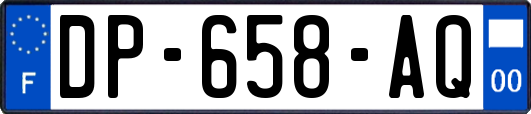 F

DP-658-AQ

00